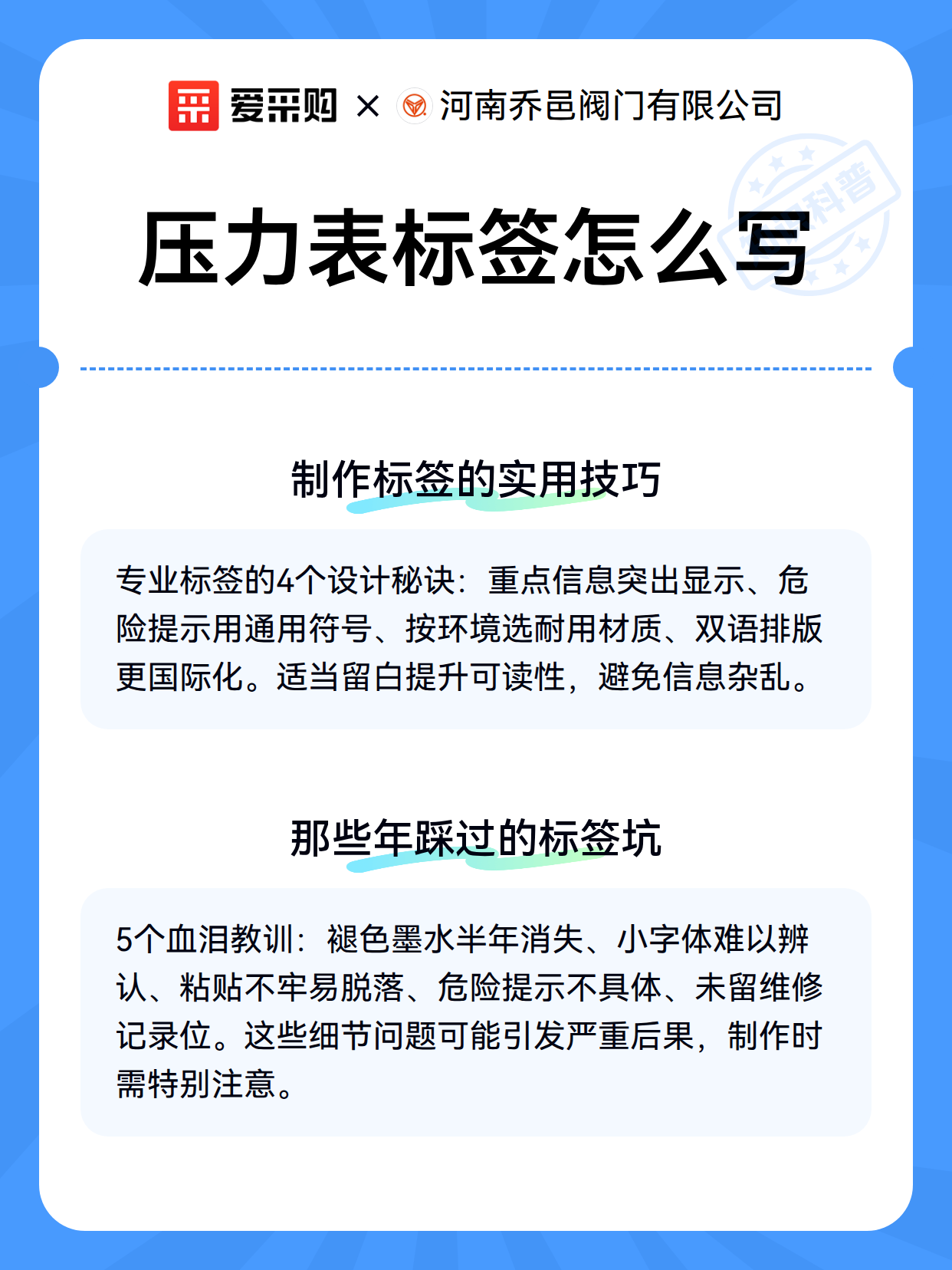 爱采购 × 河南乔邑阀门有限公司

科普

压力表标签怎么写

制作标签的实用技巧

专业标签的4个设计秘诀：重点信息突出显示、危险提示用通用符号、按环境选耐用材质、双语排版更国际化。适当留白提升可读性，避免信息杂乱。

那些年踩过的标签坑

5个血泪教训：褪色墨水半年消失、小字体难以辨认、粘贴不牢易脱落、危险提示不具体、未留维修记录位。这些细节问题可能引发严重后果，制作时需特别注意。